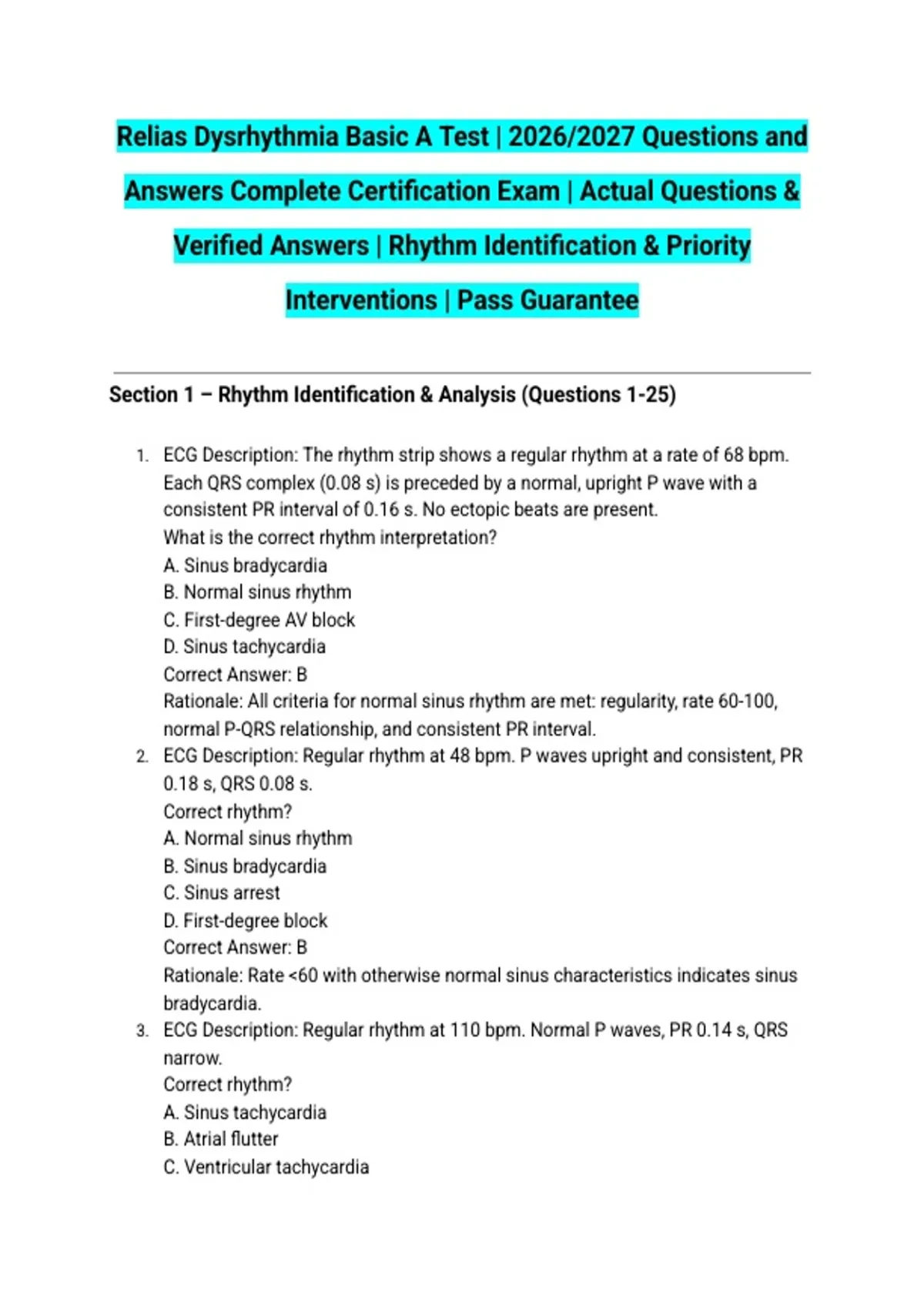 Relias Dysrhythmia Basic A Test | 2026/2027 Questions and Answers Complete Certification Exam | Actual Questions & Verified Answers | Rhythm Identification & Priority Interventions | Pass Guarantee

Section 1 – Rhythm Identification & Analysis (Questions 1-25)

1. ECG Description: The rhythm strip shows a regular rhythm at a rate of 68 bpm. Each QRS complex (0.08 s) is preceded by a normal, upright P wave with a consistent PR interval of 0.16 s. No ectopic beats are present.
What is the correct rhythm interpretation?
A. Sinus bradycardia
B. Normal sinus rhythm
C. First-degree AV block
D. Sinus tachycardia
Correct Answer: B
Rationale: All criteria for normal sinus rhythm are met: regularity, rate 60-100, normal P-QRS relationship, and consistent PR interval.
2. ECG Description: Regular rhythm at 48 bpm. P waves upright and consistent, PR 0.18 s, QRS 0.08 s.
Correct rhythm?
A. Normal sinus rhythm
B. Sinus bradycardia
C. Sinus arrest
D. First-degree block
Correct Answer: B
Rationale: Rate <60 with otherwise normal sinus characteristics indicates sinus bradycardia.
3. ECG Description: Regular rhythm at 110 bpm. Normal P waves, PR 0.14 s, QRS narrow.
Correct rhythm?
A. Sinus tachycardia
B. Atrial flutter
C. Ventricular tachycardia